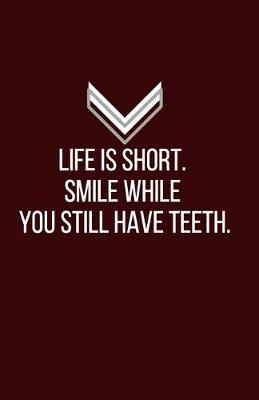 LIFE IS SHORT.
SMILE WHILE
YOU STILL HAVE TEETH.